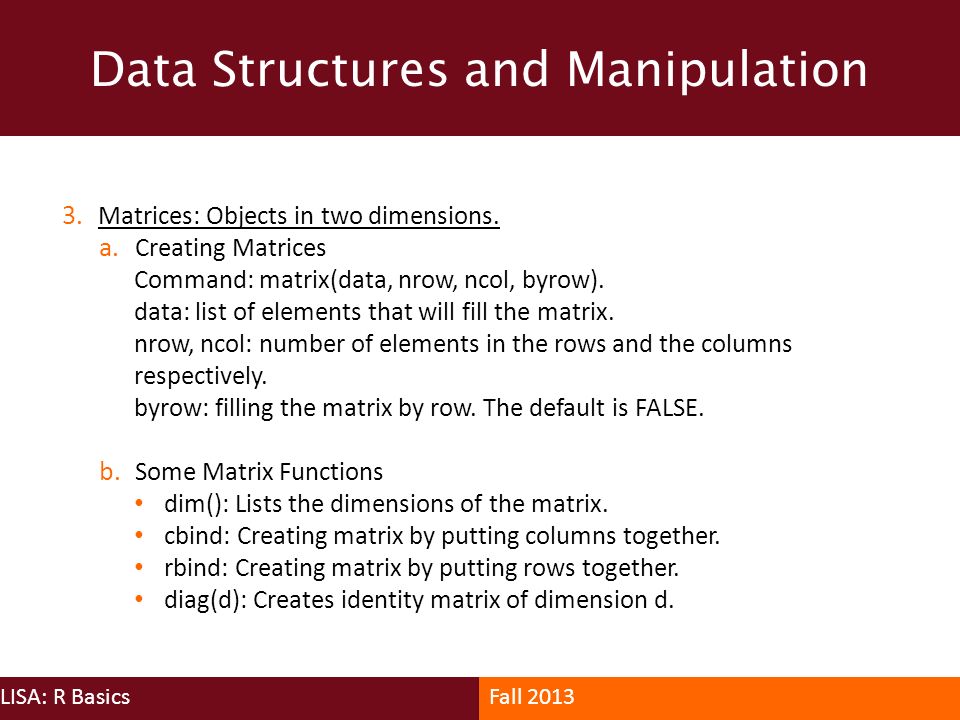 Data Structures and Manipulation

3. Matrices: Objects in two dimensions.

a. Creating Matrices

Command: matrix(data, nrow, ncol, byrow).
data: list of elements that will fill the matrix.
nrow, ncol: number of elements in the rows and the columns respectively.
byrow: filling the matrix by row. The default is FALSE.

b. Some Matrix Functions

• dim(): Lists the dimensions of the matrix.
• cbind: Creating matrix by putting columns together.
• rbind: Creating matrix by putting rows together.
• diag(d): Creates identity matrix of dimension d.

LISA: R Basics

Fall 2013